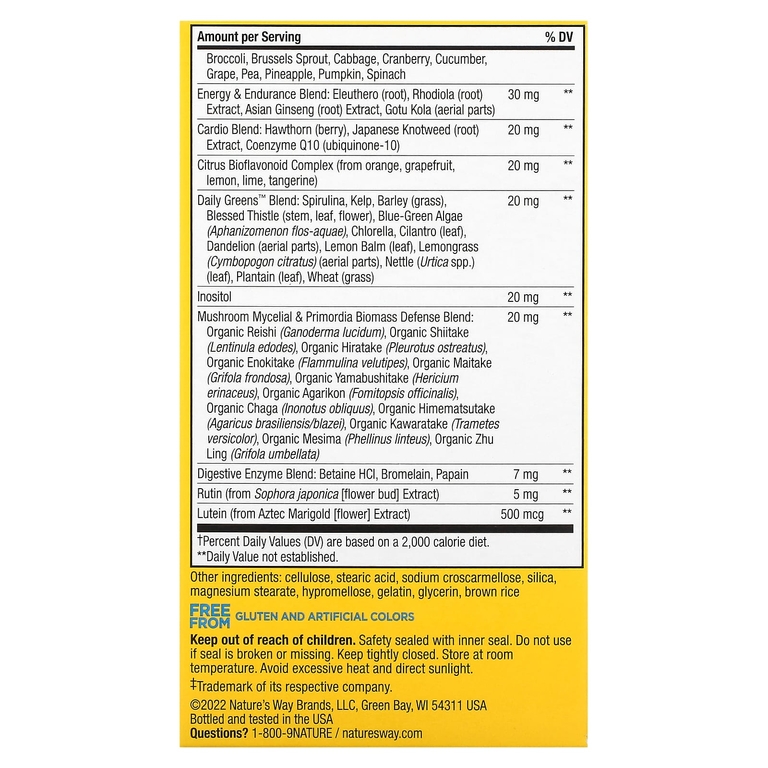 | Amount per Serving | | % DV |
|---|---|---|
| Broccoli, Brussels Sprout, Cabbage, Cranberry, Cucumber, Grape, Pea, Pineapple, Pumpkin, Spinach | | |
| Energy & Endurance Blend: Eleuthero (root), Rhodiola (root) Extract, Asian Ginseng (root) Extract, Gotu Kola (aerial parts) | 30 mg | ** |
| Cardio Blend: Hawthorn (berry), Japanese Knotweed (root) Extract, Coenzyme Q10 (ubiquinone-10) | 20 mg | ** |
| Citrus Bioflavonoid Complex (from orange, grapefruit, lemon, lime, tangerine) | 20 mg | ** |
| Daily Greens™ Blend: Spirulina, Kelp, Barley (grass), Blessed Thistle (stem, leaf, flower), Blue-Green Algae (Aphanizomenon flos-aquae), Chlorella, Cilantro (leaf), Dandelion (aerial parts), Lemon Balm (leaf), Lemongrass (Cymbopogon citratus) (aerial parts), Nettle (Urtica spp.) (leaf), Plantain (leaf), Wheat (grass) | 20 mg | ** |
| Inositol | 20 mg | ** |
| Mushroom Mycelial & Primordia Biomass Defense Blend: Organic Reishi (Ganoderma lucidum), Organic Shiitake (Lentinula edodes), Organic Hiratake (Pleurotus ostreatus), Organic Enokitake (Flammulina velutipes), Organic Maitake (Grifola frondosa), Organic Yamabushitake (Hericium erinaceus), Organic Agarikon (Fomitopsis officinalis), Organic Chaga (Inonotus obliquus), Organic Himematsutake (Agaricus brasiliensis/blazei), Organic Kawaratake (Trametes versicolor), Organic Mesima (Phellinus linteus), Organic Zhu Ling (Grifola umbellata) | 20 mg | ** |
| Digestive Enzyme Blend: Betaine HCl, Bromelain, Papain | 7 mg | ** |
| Rutin (from Sophora japonica [flower bud] Extract) | 5 mg | ** |
| Lutein (from Aztec Marigold [flower] Extract) | 500 mcg | ** |

†Percent Daily Values (DV) are based on a 2,000 calorie diet.
**Daily Value not established.

Other ingredients: cellulose, stearic acid, sodium croscarmellose, silica, magnesium stearate, hypromellose, gelatin, glycerin, brown rice

FREE FROM GLUTEN AND ARTIFICIAL COLORS

Keep out of reach of children. Safety sealed with inner seal. Do not use if seal is broken or missing. Keep tightly closed. Store at room temperature. Avoid excessive heat and direct sunlight.

‡Trademark of its respective company.

©2022 Nature's Way Brands, LLC, Green Bay, WI 54311 USA
Bottled and tested in the USA
Questions? 1-800-9NATURE / naturesway.com